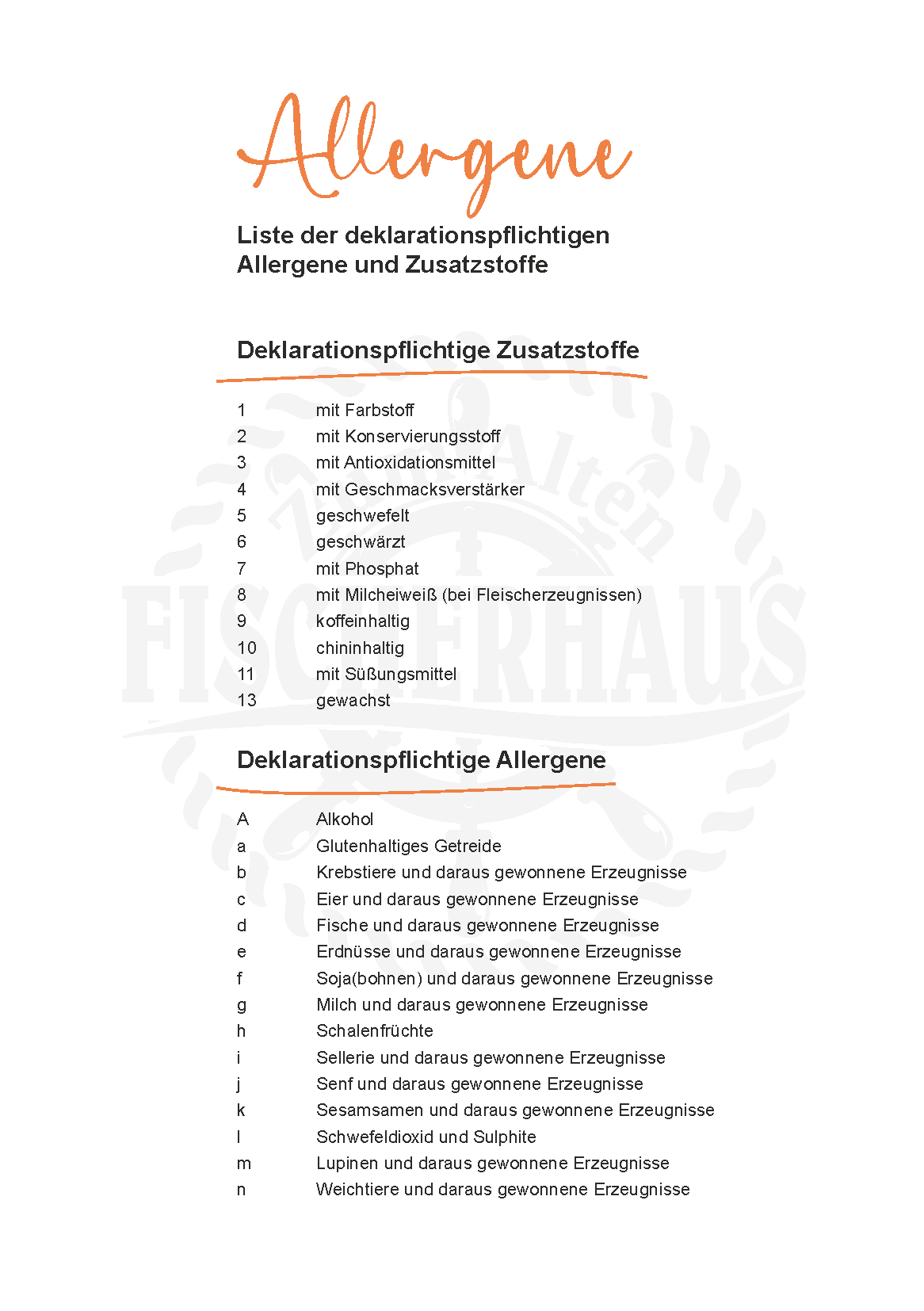 Allergene

Liste der deklarationspflichtigen Allergene und Zusatzstoffe

Deklarationspflichtige Zusatzstoffe

1 mit Farbstoff
2 mit Konservierungsstoff
3 mit Antioxidationsmittel
4 mit Geschmacksverstärker
5 geschwefelt
6 geschwärzt
7 mit Phosphat
8 mit Milcheiweiß (bei Fleischerzeugnissen)
9 koffeinhaltig
10 chininhaltig
11 mit Süßungsmittel
13 gewachst

Deklarationspflichtige Allergene

A Alkohol
a Glutenhaltiges Getreide
b Krebstiere und daraus gewonnene Erzeugnisse
c Eier und daraus gewonnene Erzeugnisse
d Fische und daraus gewonnene Erzeugnisse
e Erdnüsse und daraus gewonnene Erzeugnisse
f Soja(bohnen) und daraus gewonnene Erzeugnisse
g Milch und daraus gewonnene Erzeugnisse
h Schalenfrüchte
i Sellerie und daraus gewonnene Erzeugnisse
j Senf und daraus gewonnene Erzeugnisse
k Sesamsamen und daraus gewonnene Erzeugnisse
l Schwefeldioxid und Sulphite
m Lupinen und daraus gewonnene Erzeugnisse
n Weichtiere und daraus gewonnene Erzeugnisse

Zum Alten FISCHERHAUS